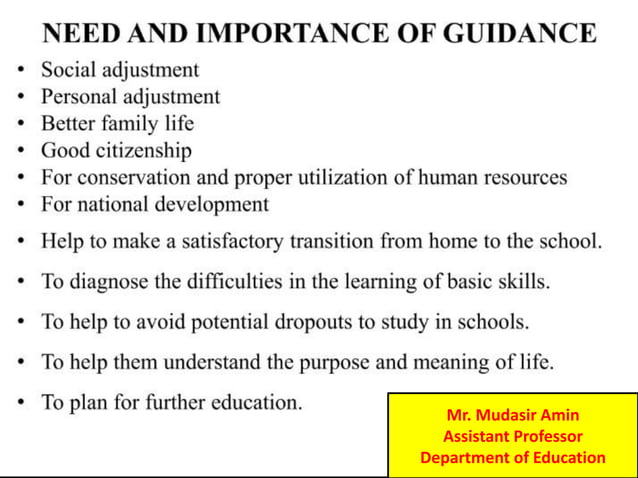 NEED AND IMPORTANCE OF GUIDANCE

• Social adjustment
• Personal adjustment
• Better family life
• Good citizenship
• For conservation and proper utilization of human resources
• For national development
• Help to make a satisfactory transition from home to the school.
• To diagnose the difficulties in the learning of basic skills.
• To help to avoid potential dropouts to study in schools.
• To help them understand the purpose and meaning of life.
• To plan for further education.

Mr. Mudasir Amin
Assistant Professor
Department of Education